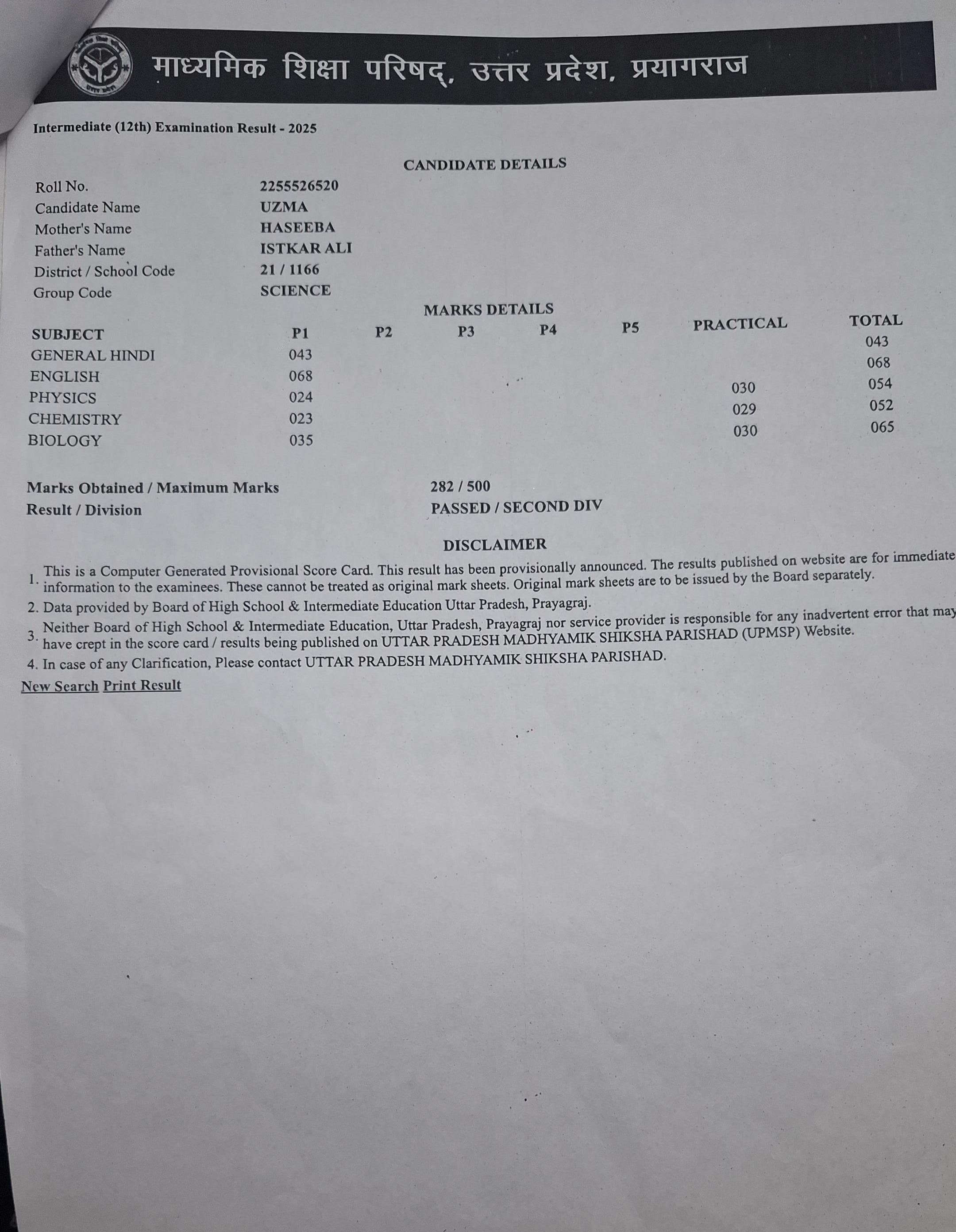 माध्यमिक शिक्षा परिषद्, उत्तर प्रदेश, प्रयागराज

Intermediate (12th) Examination Result - 2025

CANDIDATE DETAILS

| | |
|---|---|
| Roll No. | 2255526520 |
| Candidate Name | UZMA |
| Mother's Name | HASEEBA |
| Father's Name | ISTKAR ALI |
| District / School Code | 21 / 1166 |
| Group Code | SCIENCE |

MARKS DETAILS

| SUBJECT | P1 | P2 | P3 | P4 | P5 | PRACTICAL | TOTAL |
|---|---|---|---|---|---|---|---|
| GENERAL HINDI | 043 | | | | | | 043 |
| ENGLISH | 068 | | | | | | 068 |
| PHYSICS | 024 | | | | | 030 | 054 |
| CHEMISTRY | 023 | | | | | 029 | 052 |
| BIOLOGY | 035 | | | | | 030 | 065 |

Marks Obtained / Maximum Marks 282 / 500
Result / Division PASSED / SECOND DIV

DISCLAIMER

1. This is a Computer Generated Provisional Score Card. This result has been provisionally announced. The results published on website are for immediate information to the examinees. These cannot be treated as original mark sheets. Original mark sheets are to be issued by the Board separately.
2. Data provided by Board of High School & Intermediate Education Uttar Pradesh, Prayagraj.
3. Neither Board of High School & Intermediate Education, Uttar Pradesh, Prayagraj nor service provider is responsible for any inadvertent error that may have crept in the score card / results being published on UTTAR PRADESH MADHYAMIK SHIKSHA PARISHAD (UPMSP) Website.
4. In case of any Clarification, Please contact UTTAR PRADESH MADHYAMIK SHIKSHA PARISHAD.

New Search Print Result